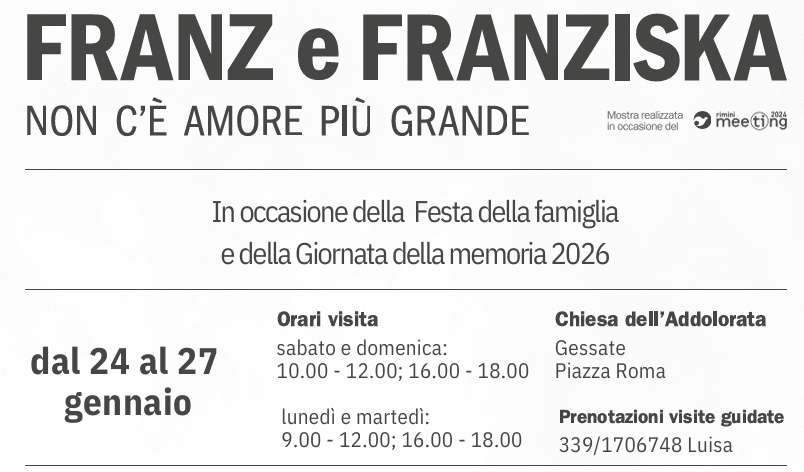 FRANZ e FRANZISKA

NON C'È AMORE PIÙ GRANDE

Mostra realizzata in occasione del

rimini meeting 2024

In occasione della Festa della famiglia e della Giornata della memoria 2026

dal 24 al 27 gennaio

Orari visita

sabato e domenica:
10.00 - 12.00; 16.00 - 18.00

lunedì e martedì:
9.00 - 12.00; 16.00 - 18.00

Chiesa dell'Addolorata

Gessate
Piazza Roma

Prenotazioni visite guidate
339/1706748 Luisa